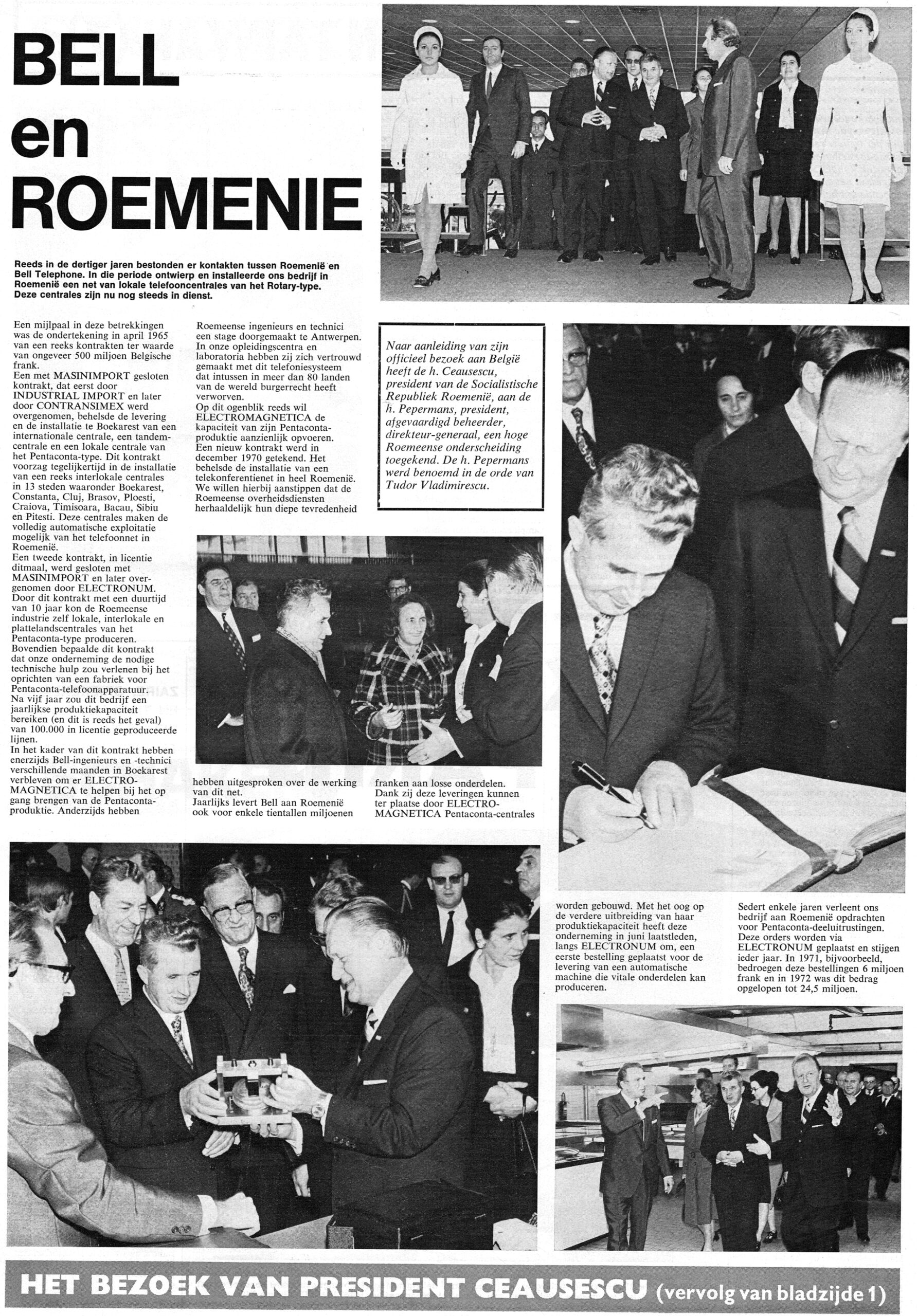 BELL en ROEMENIE

Reeds in de dertiger jaren bestonden er kontakten tussen Roemenië en Bell Telephone. In die periode ontwierp en installeerde ons bedrijf in Roemenië een net van lokale telefooncentrales van het Rotary-type. Deze centrales zijn nu nog steeds in dienst.

Een mijlpaal in deze betrekkingen was de ondertekening in april 1965 van een reeks kontrakten ter waarde van ongeveer 500 miljoen Belgische frank.
Een met MASINIMPORT gesloten kontrakt, dat eerst door INDUSTRIAL IMPORT en later door CONTRANSIMEX werd overgenomen, behelsde de levering en de installatie te Boekarest van een internationale centrale, een tandemcentrale en een lokale centrale van het Pentaconta-type. Dit kontrakt voorzag tegelijkertijd in de installatie van een reeks interlokale centrales in 13 steden waaronder Boekarest, Constanta, Cluj, Brasov, Ploesti, Craiova, Timisoara, Bacau, Sibiu en Pitesti. Deze centrales maken de volledig automatische exploitatie mogelijk van het telefoonnet in Roemenië.
Een tweede kontrakt, in licentie ditmaal, werd gesloten met MASINIMPORT en later overgenomen door ELECTRONUM. Door dit kontrakt met een duurtijd van 10 jaar kon de Roemeense industrie zelf lokale, interlokale en plattelandscentrales van het Pentaconta-type produceren. Bovendien bepaalde dit kontrakt dat onze onderneming de nodige technische hulp zou verlenen bij het oprichten van een fabriek voor Pentaconta-telefoonapparatuur. Na vijf jaar zou dit bedrijf een jaarlijkse produktiekapaciteit bereiken (en dit is reeds het geval) van 100.000 in licentie geproduceerde lijnen.
In het kader van dit kontrakt hebben enerzijds Bell-ingenieurs en -technici verschillende maanden in Boekarest verbleven om er ELECTROMAGNETICA te helpen bij het op gang brengen van de Pentacontaproduktie. Anderzijds hebben Roemeense ingenieurs en technici een stage doorgemaakt te Antwerpen. In onze opleidingscentra en laboratoria hebben zij zich vertrouwd gemaakt met dit telefoniesysteem dat intussen in meer dan 80 landen van de wereld burgerrecht heeft verworven.
Op dit ogenblik reeds wil ELECTROMAGNETICA de kapaciteit van zijn Pentacontaproduktie aanzienlijk opvoeren. Een nieuw kontrakt werd in december 1970 getekend. Het behelsde de installatie van een telekonferentienet in heel Roemenië. We willen hierbij aanstippen dat de Roemeense overheidsdiensten herhaaldelijk hun diepe tevredenheid hebben uitgesproken over de werking van dit net.
Jaarlijks levert Bell aan Roemenië ook voor enkele tientallen miljoenen franken aan losse onderdelen. Dank zij deze leveringen kunnen ter plaatse door ELECTROMAGNETICA Pentaconta-centrales worden gebouwd. Met het oog op de verdere uitbreiding van haar produktiekapaciteit heeft deze onderneming in juni laatstleden, langs ELECTRONUM om, een eerste bestelling geplaatst voor de levering van een automatische machine die vitale onderdelen kan produceren.
Sedert enkele jaren verleent ons bedrijf aan Roemenië opdrachten voor Pentaconta-deeluitrustingen. Deze orders worden via ELECTRONUM geplaatst en stijgen ieder jaar. In 1971, bijvoorbeeld, bedroegen deze bestellingen 6 miljoen frank en in 1972 was dit bedrag opgelopen tot 24,5 miljoen.

Naar aanleiding van zijn officieel bezoek aan België heeft de h. Ceausescu, president van de Socialistische Republiek Roemenië, aan de h. Pepermans, president, afgevaardigd beheerder, direkteur-generaal, een hoge Roemeense onderscheiding toegekend. De h. Pepermans werd benoemd in de orde van Tudor Vladimirescu.

HET BEZOEK VAN PRESIDENT CEAUSESCU (vervolg van bladzijde 1)